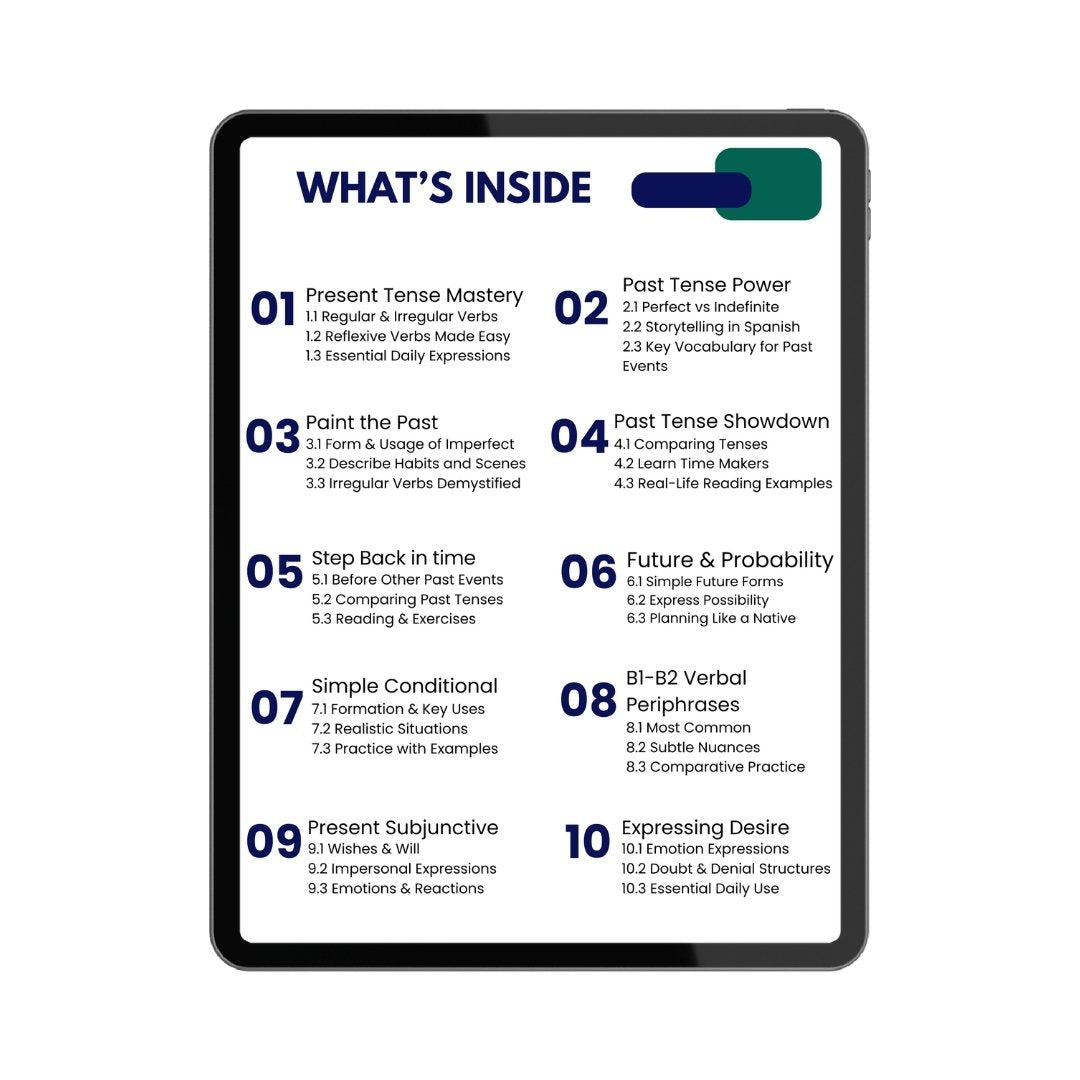 WHAT'S INSIDE

01 Present Tense Mastery
1.1 Regular & Irregular Verbs
1.2 Reflexive Verbs Made Easy
1.3 Essential Daily Expressions

02 Past Tense Power
2.1 Perfect vs Indefinite
2.2 Storytelling in Spanish
2.3 Key Vocabulary for Past Events

03 Paint the Past
3.1 Form & Usage of Imperfect
3.2 Describe Habits and Scenes
3.3 Irregular Verbs Demystified

04 Past Tense Showdown
4.1 Comparing Tenses
4.2 Learn Time Makers
4.3 Real-Life Reading Examples

05 Step Back in time
5.1 Before Other Past Events
5.2 Comparing Past Tenses
5.3 Reading & Exercises

06 Future & Probability
6.1 Simple Future Forms
6.2 Express Possibility
6.3 Planning Like a Native

07 Simple Conditional
7.1 Formation & Key Uses
7.2 Realistic Situations
7.3 Practice with Examples

08 B1-B2 Verbal Periphrases
8.1 Most Common
8.2 Subtle Nuances
8.3 Comparative Practice

09 Present Subjunctive
9.1 Wishes & Will
9.2 Impersonal Expressions
9.3 Emotions & Reactions

10 Expressing Desire
10.1 Emotion Expressions
10.2 Doubt & Denial Structures
10.3 Essential Daily Use